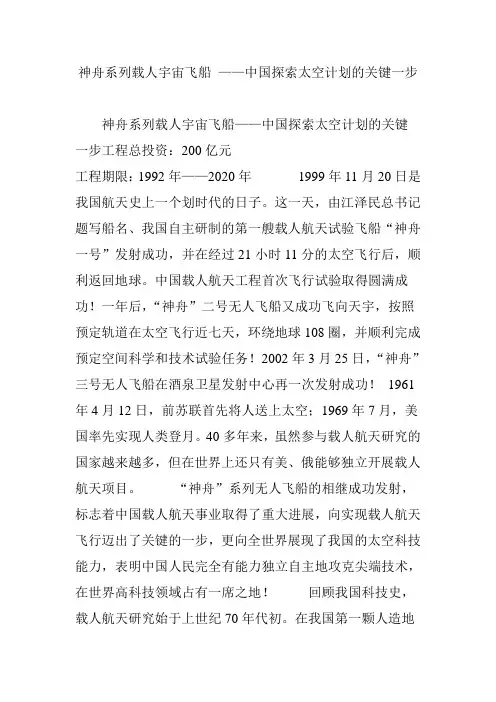 神舟系列载人宇宙飞船 ——中国探索太空计划的关键一步

神舟系列载人宇宙飞船——中国探索太空计划的关键一步工程总投资：200 亿元
工程期限：1992 年——2020 年　　1999 年 11 月 20 日是我国航天史上一个划时代的日子。这一天，由江泽民总书记题写船名、我国自主研制的第一艘载人航天试验飞船“神舟一号”发射成功，并在经过 21 小时 11 分的太空飞行后，顺利返回地球。中国载人航天工程首次飞行试验取得圆满成功！一年后，“神舟”二号无人飞船又成功飞向天宇，按照预定轨道在太空飞行近七天，环绕地球 108 圈，并顺利完成预定空间科学和技术试验任务！2002 年 3 月 25 日，“神舟”三号无人飞船在酒泉卫星发射中心再一次发射成功！ 1961 年 4 月 12 日，前苏联首先将人送上太空；1969 年 7 月，美国率先实现人类登月。40 多年来，虽然参与载人航天研究的国家越来越多，但在世界上还只有美、俄能够独立开展载人航天项目。　“神舟”系列无人飞船的相继成功发射，标志着中国载人航天事业取得了重大进展，向实现载人航天飞行迈出了关键的一步，更向全世界展现了我国的太空科技能力，表明中国人民完全有能力独立自主地攻克尖端技术，在世界高科技领域占有一席之地！　回顾我国科技史，载人航天研究始于上世纪 70 年代初。在我国第一颗人造地